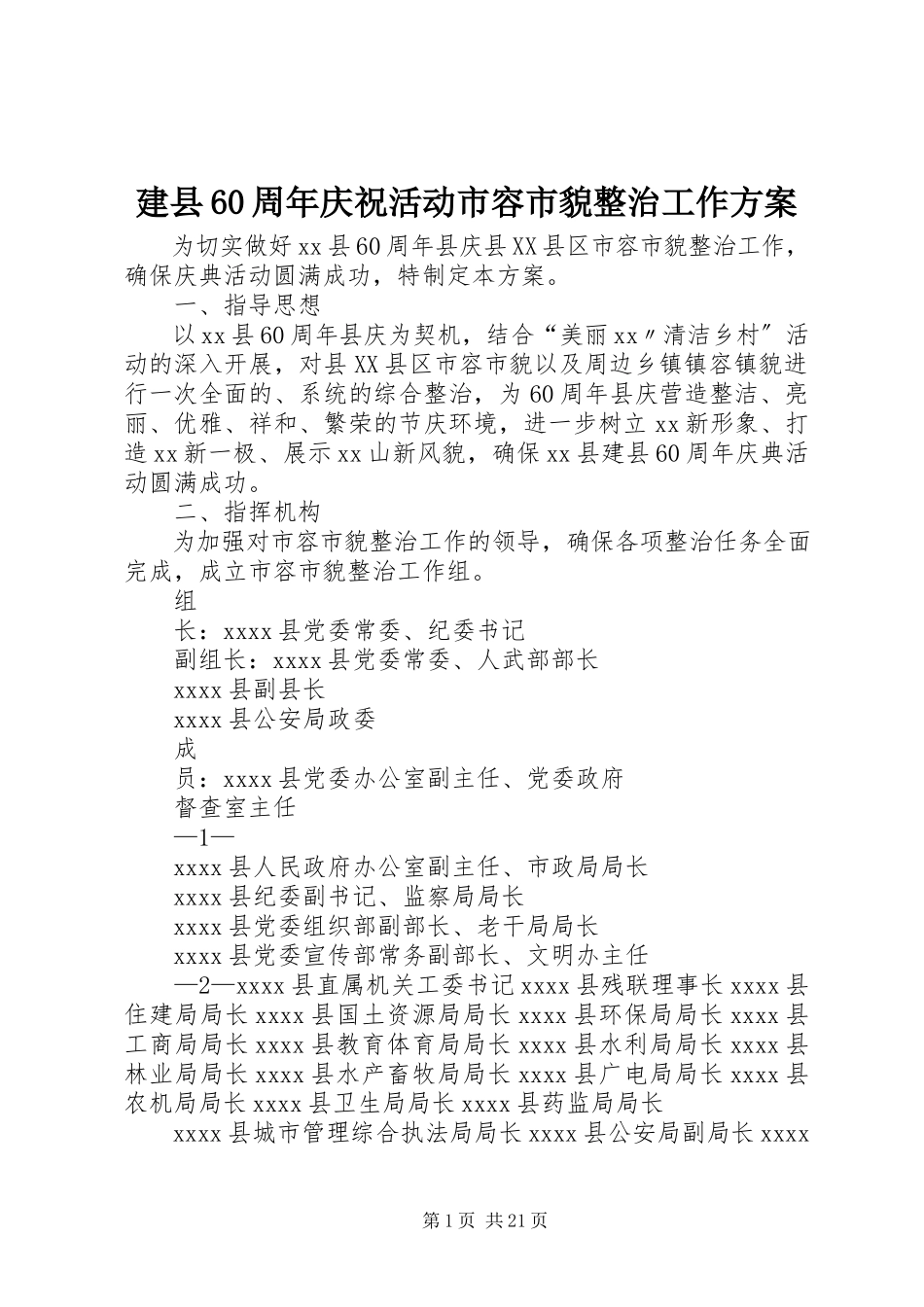 建县60周年庆祝活动市容市貌整治工作方案

为切实做好xx县60周年县庆县XX县区市容市貌整治工作，确保庆典活动圆满成功，特制定本方案。

一、指导思想

以xx县60周年县庆为契机，结合“美丽xx〃清洁乡村″活动的深入开展，对县XX县区市容市貌以及周边乡镇镇容镇貌进行一次全面的、系统的综合整治，为60周年县庆营造整洁、亮丽、优雅、祥和、繁荣的节庆环境，进一步树立xx新形象、打造xx新一极、展示xx山新风貌，确保xx县建县60周年庆典活动圆满成功。

二、指挥机构

为加强对市容市貌整治工作的领导，确保各项整治任务全面完成，成立市容市貌整治工作组。

组

长：xxxx县党委常委、纪委书记

副组长：xxxx县党委常委、人武部部长

xxxx县副县长

xxxx县公安局政委

成

员：xxxx县党委办公室副主任、党委政府

督查室主任

—1—

xxxx县人民政府办公室副主任、市政局局长

xxxx县纪委副书记、监察局局长

xxxx县党委组织部副部长、老干局局长

xxxx县党委宣传部常务副部长、文明办主任

—2—xxxx县直属机关工委书记xxxx县残联理事长xxxx县住建局局长xxxx县国土资源局局长xxxx县环保局局长xxxx县工商局局长xxxx县教育体育局局长xxxx县水利局局长xxxx县林业局局长xxxx县水产畜牧局局长xxxx县广电局局长xxxx县农机局局长xxxx县卫生局局长xxxx县药监局局长

xxxx县城市管理综合执法局局长xxxx县公安局副局长xxxx

第1页 共21页